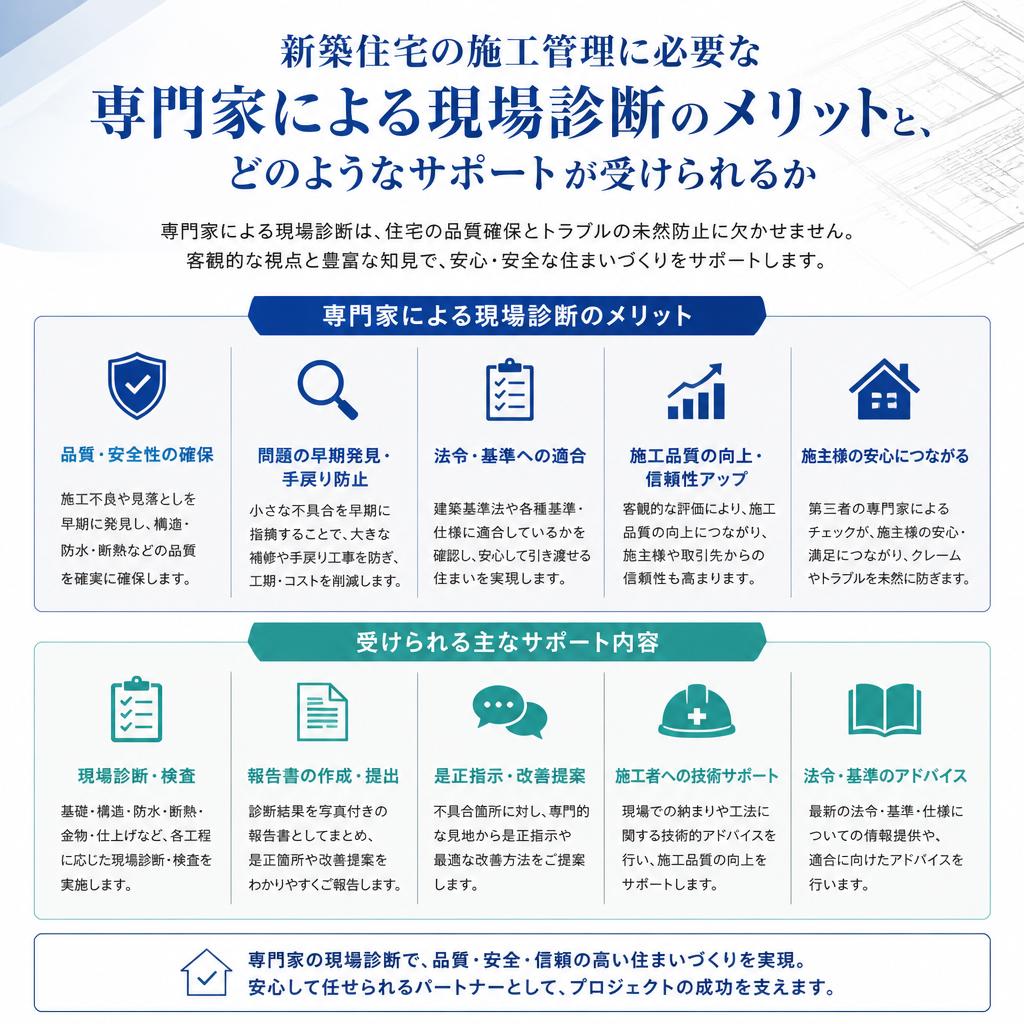 新築住宅の施工管理に必要な
専門家による現場診断のメリットと、
どのようなサポートが受けられるか

専門家による現場診断は、住宅の品質確保とトラブルの未然防止に欠かせません。
客観的な視点と豊富な知見で、安心・安全な住まいづくりをサポートします。

専門家による現場診断のメリット

品質・安全性の確保
施工不良や見落としを早期に発見し、構造・防水・断熱などの品質を確実に確保します。

問題の早期発見・手戻り防止
小さな不具合を早期に指摘することで、大きな補修や手戻り工事を防ぎ、工期・コストを削減します。

法令・基準への適合
建築基準法や各種基準・仕様に適合しているかを確認し、安心して引き渡せる住まいを実現します。

施工品質の向上・信頼性アップ
客観的な評価により、施工品質の向上につながり、施主様や取引先からの信頼性も高まります。

施主様の安心につながる
第三者の専門家によるチェックが、施主様の安心・満足につながり、クレームやトラブルを未然に防ぎます。

受けられる主なサポート内容

現場診断・検査
基礎・構造・防水・断熱・金物・仕上げなど、各工程に応じた現場診断・検査を実施します。

報告書の作成・提出
診断結果を写真付きの報告書としてまとめ、是正箇所や改善提案をわかりやすくご報告します。

是正指示・改善提案
不具合箇所に対し、専門的な見地から是正指示や最適な改善方法をご提案します。

施工者への技術サポート
現場での納まりや工法に関する技術的アドバイスを行い、施工品質の向上をサポートします。

法令・基準のアドバイス
最新の法令・基準・仕様についての情報提供や、適合に向けたアドバイスを行います。

専門家の現場診断で、品質・安全・信頼の高い住まいづくりを実現。
安心して任せられるパートナーとして、プロジェクトの成功を支えます。